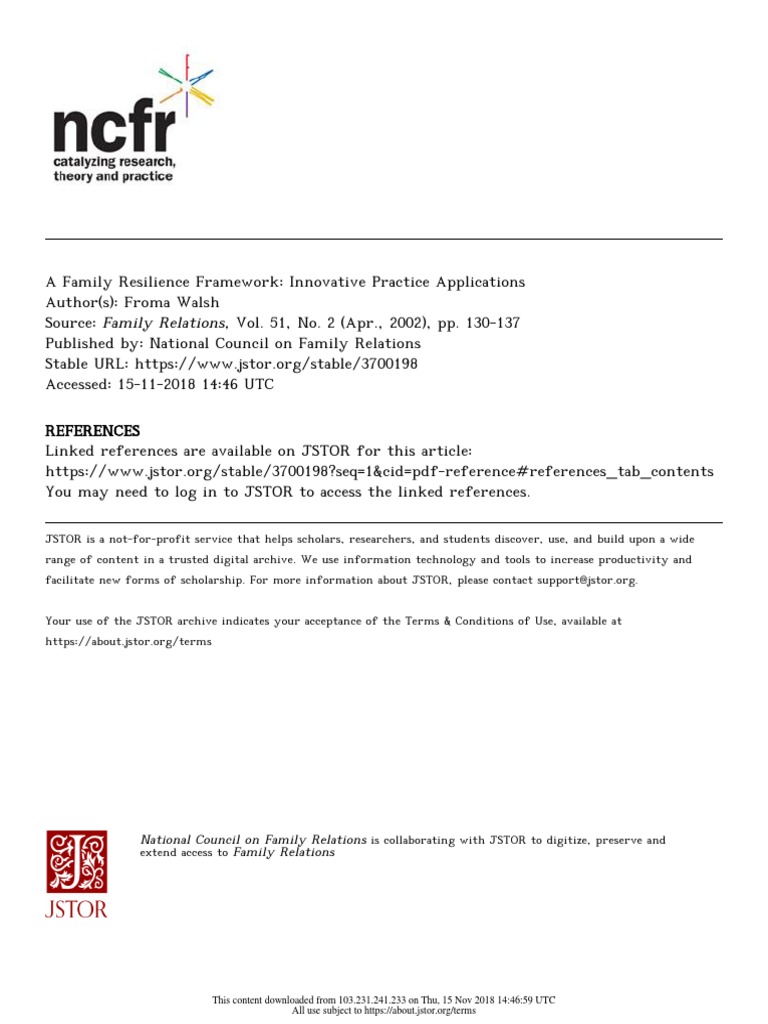 ncfr
catalyzing research, theory and practice

A Family Resilience Framework: Innovative Practice Applications
Author(s): Froma Walsh
Source: Family Relations, Vol. 51, No. 2 (Apr., 2002), pp. 130-137
Published by: National Council on Family Relations
Stable URL: https://www.jstor.org/stable/3700198
Accessed: 15-11-2018 14:46 UTC

REFERENCES
Linked references are available on JSTOR for this article:
https://www.jstor.org/stable/3700198?seq=1&cid=pdf-reference#references_tab_contents
You may need to log in to JSTOR to access the linked references.

JSTOR is a not-for-profit service that helps scholars, researchers, and students discover, use, and build upon a wide range of content in a trusted digital archive. We use information technology and tools to increase productivity and facilitate new forms of scholarship. For more information about JSTOR, please contact support@jstor.org.

Your use of the JSTOR archive indicates your acceptance of the Terms & Conditions of Use, available at https://about.jstor.org/terms

JSTOR

National Council on Family Relations is collaborating with JSTOR to digitize, preserve and extend access to Family Relations

This content downloaded from 103.231.241.233 on Thu, 15 Nov 2018 14:46:59 UTC
All use subject to https://about.jstor.org/terms